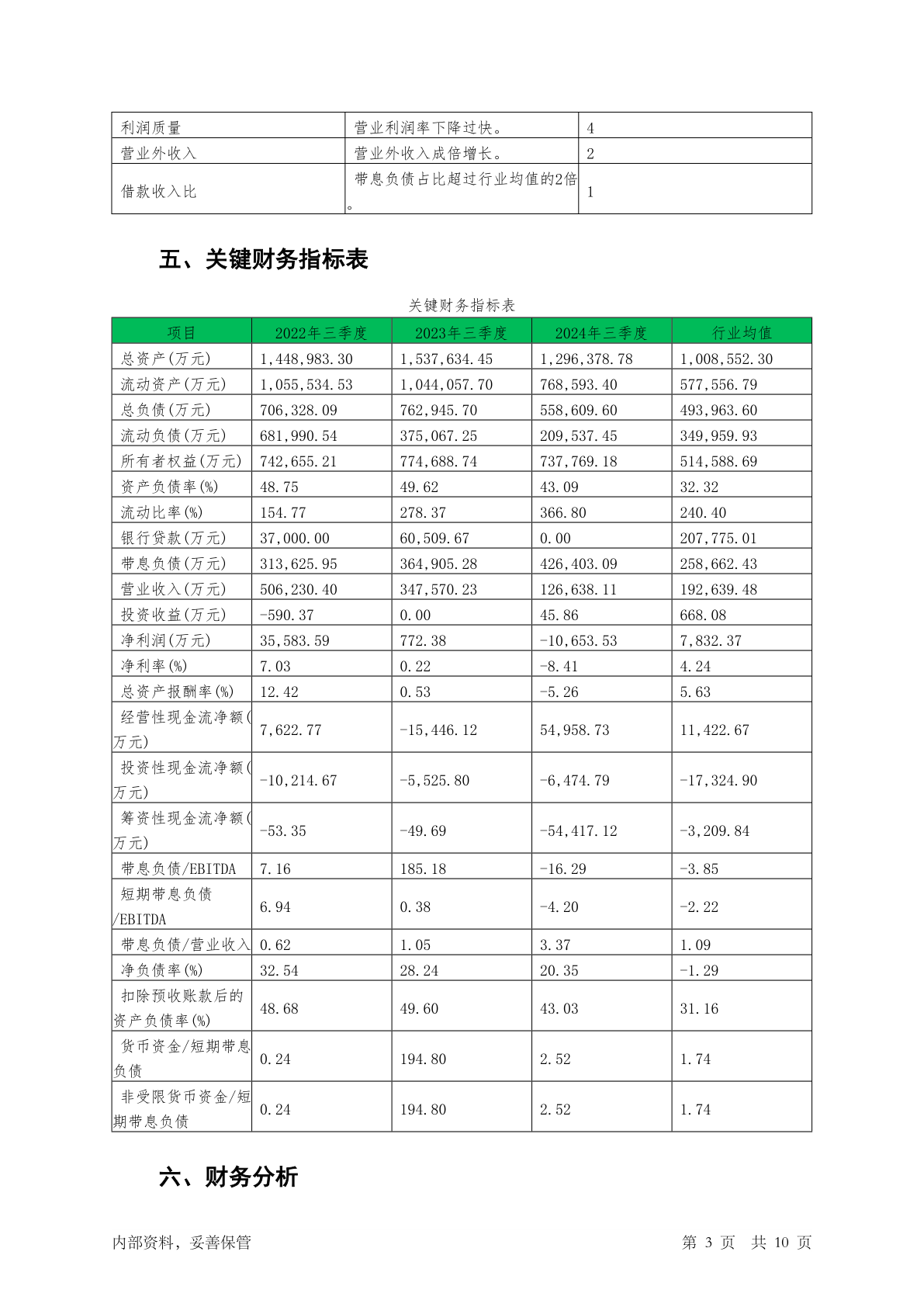 | 利润质量 | 营业利润率下降过快。 | 4 |
|---|---|---|
| 营业外收入 | 营业外收入成倍增长。 | 2 |
| 借款收入比 | 带息负债占比超过行业均值的2倍。 | 1 |

五、关键财务指标表

关键财务指标表

| 项目 | 2022年三季度 | 2023年三季度 | 2024年三季度 | 行业均值 |
|---|---|---|---|---|
| 总资产(万元) | 1,448,983.30 | 1,537,634.45 | 1,296,378.78 | 1,008,552.30 |
| 流动资产(万元) | 1,055,534.53 | 1,044,057.70 | 768,593.40 | 577,556.79 |
| 总负债(万元) | 706,328.09 | 762,945.70 | 558,609.60 | 493,963.60 |
| 流动负债(万元) | 681,990.54 | 375,067.25 | 209,537.45 | 349,959.93 |
| 所有者权益(万元) | 742,655.21 | 774,688.74 | 737,769.18 | 514,588.69 |
| 资产负债率(%) | 48.75 | 49.62 | 43.09 | 32.32 |
| 流动比率(%) | 154.77 | 278.37 | 366.80 | 240.40 |
| 银行贷款(万元) | 37,000.00 | 60,509.67 | 0.00 | 207,775.01 |
| 带息负债(万元) | 313,625.95 | 364,905.28 | 426,403.09 | 258,662.43 |
| 营业收入(万元) | 506,230.40 | 347,570.23 | 126,638.11 | 192,639.48 |
| 投资收益(万元) | -590.37 | 0.00 | 45.86 | 668.08 |
| 净利润(万元) | 35,583.59 | 772.38 | -10,653.53 | 7,832.37 |
| 净利率(%) | 7.03 | 0.22 | -8.41 | 4.24 |
| 总资产报酬率(%) | 12.42 | 0.53 | -5.26 | 5.63 |
| 经营性现金流净额(万元) | 7,622.77 | -15,446.12 | 54,958.73 | 11,422.67 |
| 投资性现金流净额(万元) | -10,214.67 | -5,525.80 | -6,474.79 | -17,324.90 |
| 筹资性现金流净额(万元) | -53.35 | -49.69 | -54,417.12 | -3,209.84 |
| 带息负债/EBITDA | 7.16 | 185.18 | -16.29 | -3.85 |
| 短期带息负债/EBITDA | 6.94 | 0.38 | -4.20 | -2.22 |
| 带息负债/营业收入 | 0.62 | 1.05 | 3.37 | 1.09 |
| 净负债率(%) | 32.54 | 28.24 | 20.35 | -1.29 |
| 扣除预收账款后的资产负债率(%) | 48.68 | 49.60 | 43.03 | 31.16 |
| 货币资金/短期带息负债 | 0.24 | 194.80 | 2.52 | 1.74 |
| 非受限货币资金/短期带息负债 | 0.24 | 194.80 | 2.52 | 1.74 |

六、财务分析

内部资料，妥善保管　　第 3 页　共 10 页